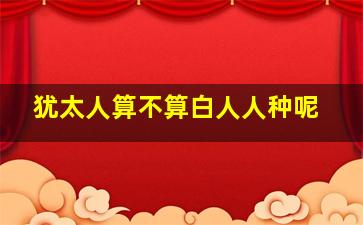 犹太人算不算白人人种呢